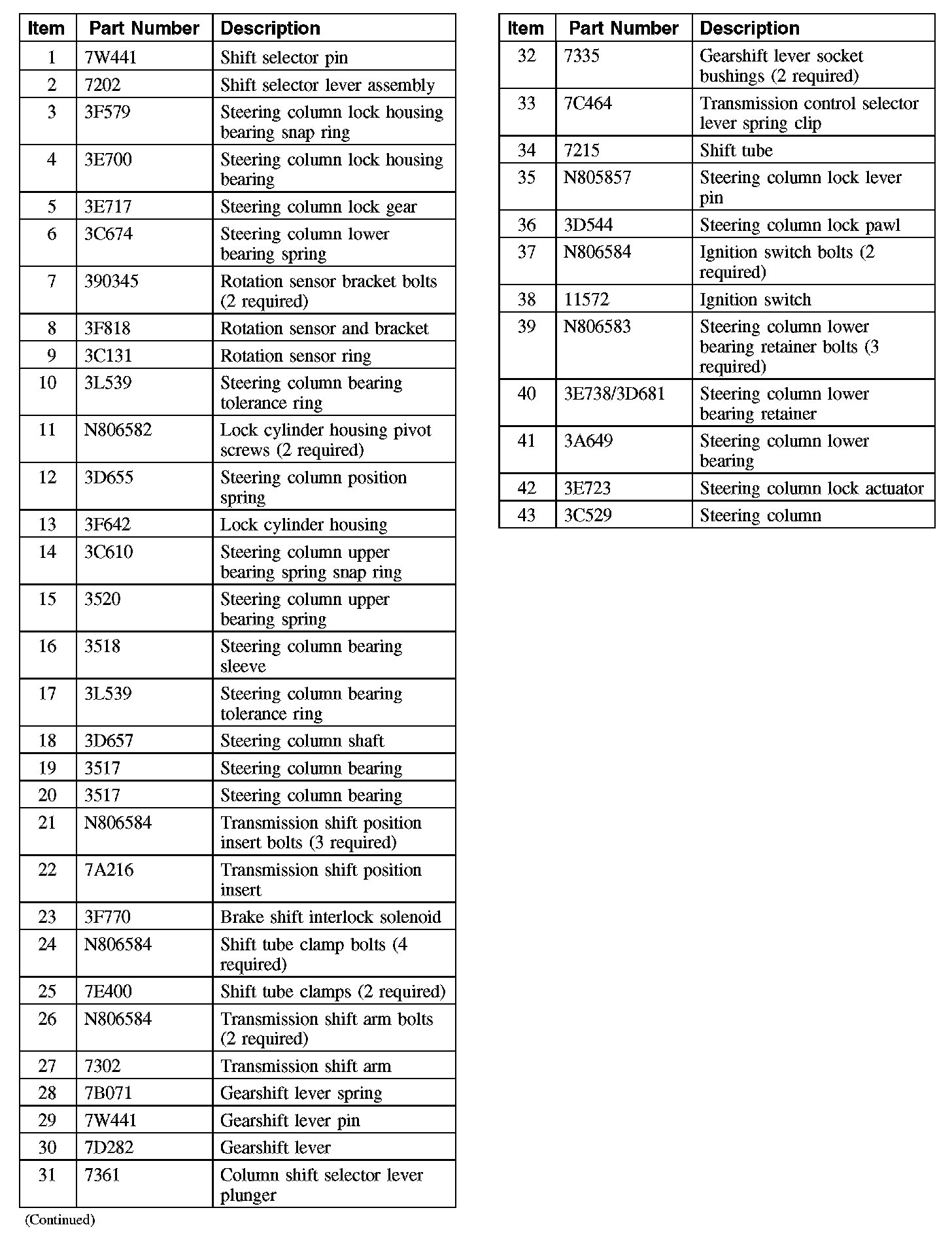 | Item | Part Number | Description |
|---|---|---|
| 1 | 7W441 | Shift selector pin |
| 2 | 7202 | Shift selector lever assembly |
| 3 | 3F579 | Steering column lock housing bearing snap ring |
| 4 | 3E700 | Steering column lock housing bearing |
| 5 | 3E717 | Steering column lock gear |
| 6 | 3C674 | Steering column lower bearing spring |
| 7 | 390345 | Rotation sensor bracket bolts (2 required) |
| 8 | 3F818 | Rotation sensor and bracket |
| 9 | 3C131 | Rotation sensor ring |
| 10 | 3L539 | Steering column bearing tolerance ring |
| 11 | N806582 | Lock cylinder housing pivot screws (2 required) |
| 12 | 3D655 | Steering column position spring |
| 13 | 3F642 | Lock cylinder housing |
| 14 | 3C610 | Steering column upper bearing spring snap ring |
| 15 | 3520 | Steering column upper bearing spring |
| 16 | 3518 | Steering column bearing sleeve |
| 17 | 3L539 | Steering column bearing tolerance ring |
| 18 | 3D657 | Steering column shaft |
| 19 | 3517 | Steering column bearing |
| 20 | 3517 | Steering column bearing |
| 21 | N806584 | Transmission shift position insert bolts (3 required) |
| 22 | 7A216 | Transmission shift position insert |
| 23 | 3F770 | Brake shift interlock solenoid |
| 24 | N806584 | Shift tube clamp bolts (4 required) |
| 25 | 7E400 | Shift tube clamps (2 required) |
| 26 | N806584 | Transmission shift arm bolts (2 required) |
| 27 | 7302 | Transmission shift arm |
| 28 | 7B071 | Gearshift lever spring |
| 29 | 7W441 | Gearshift lever pin |
| 30 | 7D282 | Gearshift lever |
| 31 | 7361 | Column shift selector lever plunger |

(Continued)

| Item | Part Number | Description |
|---|---|---|
| 32 | 7335 | Gearshift lever socket bushings (2 required) |
| 33 | 7C464 | Transmission control selector lever spring clip |
| 34 | 7215 | Shift tube |
| 35 | N805857 | Steering column lock lever pin |
| 36 | 3D544 | Steering column lock pawl |
| 37 | N806584 | Ignition switch bolts (2 required) |
| 38 | 11572 | Ignition switch |
| 39 | N806583 | Steering column lower bearing retainer bolts (3 required) |
| 40 | 3E738/3D681 | Steering column lower bearing retainer |
| 41 | 3A649 | Steering column lower bearing |
| 42 | 3E723 | Steering column lock actuator |
| 43 | 3C529 | Steering column |